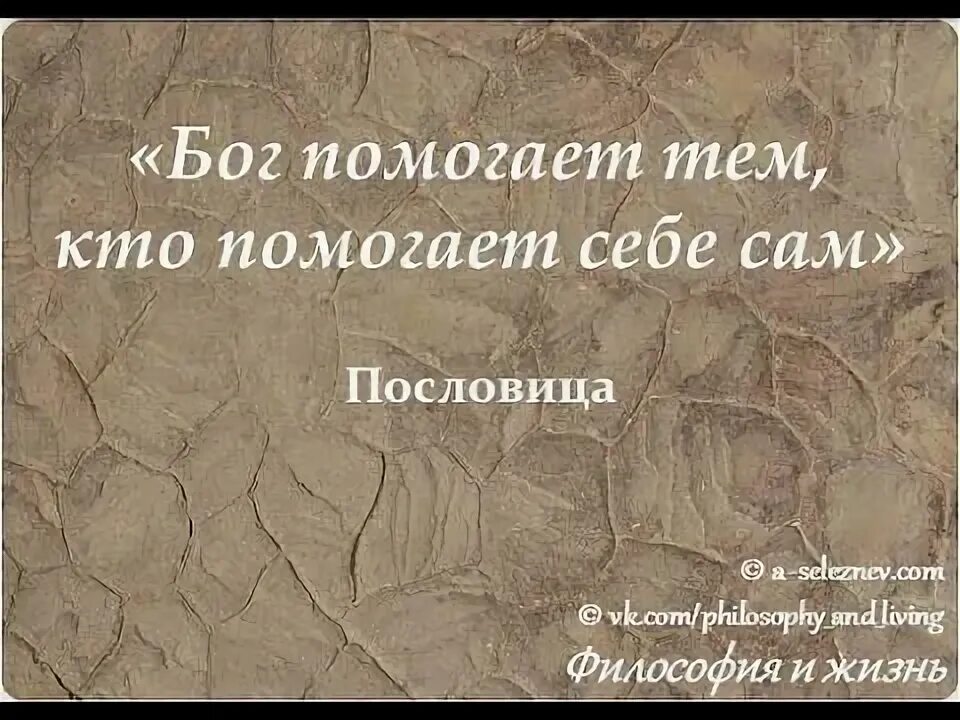 «Бог помогает тем, кто помогает себе сам»

Пословица

© a-seleznev.com
© vk.com/philosophy_and_living
Философия и жизнь